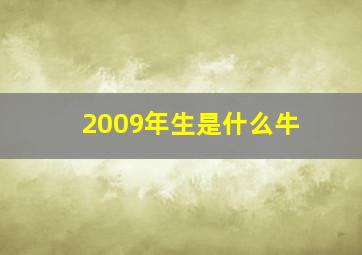 2009年生是什么牛